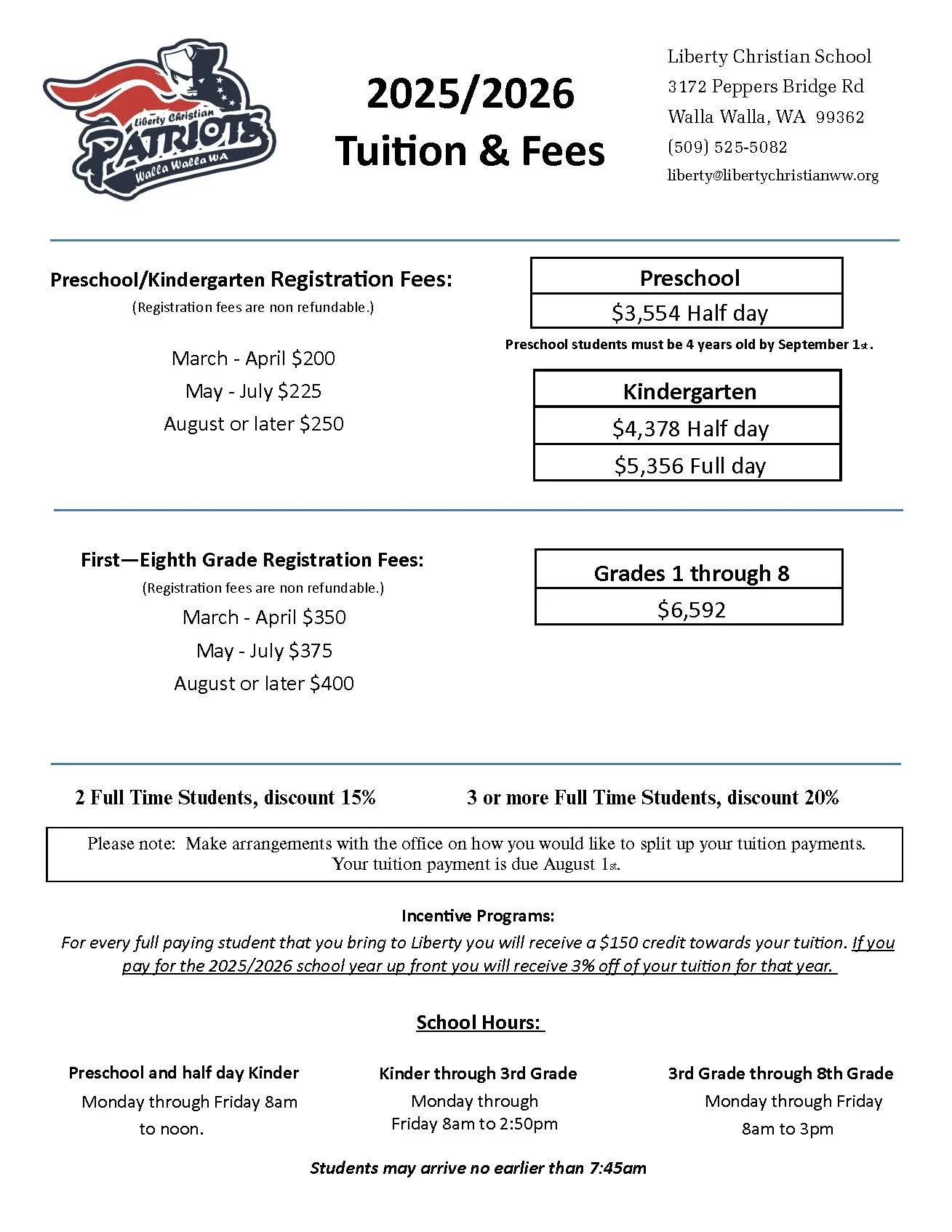 Liberty Christian
PATRIOTS
Walla Walla WA

2025/2026
Tuition & Fees

Liberty Christian School
3172 Peppers Bridge Rd
Walla Walla, WA 99362
(509) 525-5082
liberty@libertychristianww.org

Preschool/Kindergarten Registration Fees:
(Registration fees are non refundable.)

March - April $200
May - July $225
August or later $250

| Preschool |
|---|
| $3,554 Half day |

Preschool students must be 4 years old by September 1st.

| Kindergarten |
|---|
| $4,378 Half day |
| $5,356 Full day |

First—Eighth Grade Registration Fees:
(Registration fees are non refundable.)
March - April $350
May - July $375
August or later $400

| Grades 1 through 8 |
|---|
| $6,592 |

2 Full Time Students, discount 15%

3 or more Full Time Students, discount 20%

Please note: Make arrangements with the office on how you would like to split up your tuition payments. Your tuition payment is due August 1st.

Incentive Programs:
For every full paying student that you bring to Liberty you will receive a $150 credit towards your tuition. If you pay for the 2025/2026 school year up front you will receive 3% off of your tuition for that year.

School Hours:

Preschool and half day Kinder
Monday through Friday 8am to noon.

Kinder through 3rd Grade
Monday through Friday 8am to 2:50pm

3rd Grade through 8th Grade
Monday through Friday 8am to 3pm

Students may arrive no earlier than 7:45am